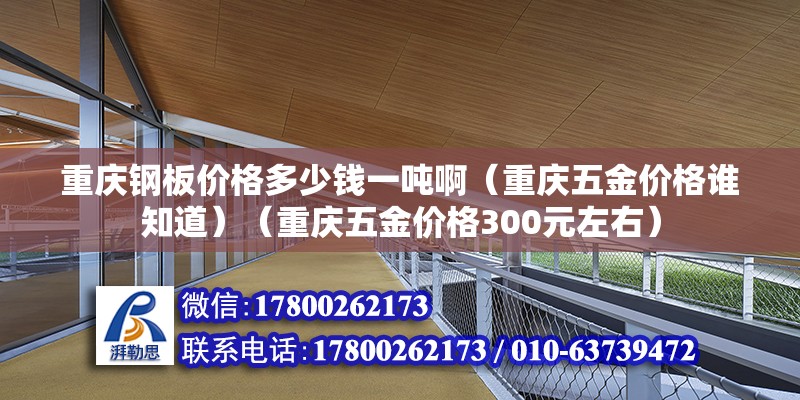 重庆钢板价格多少钱一吨啊（重庆五金价格谁知道）（重庆五金价格300元左右）

湃勒思

微信：17800262173

联系电话：17800262173 / 010-63739472